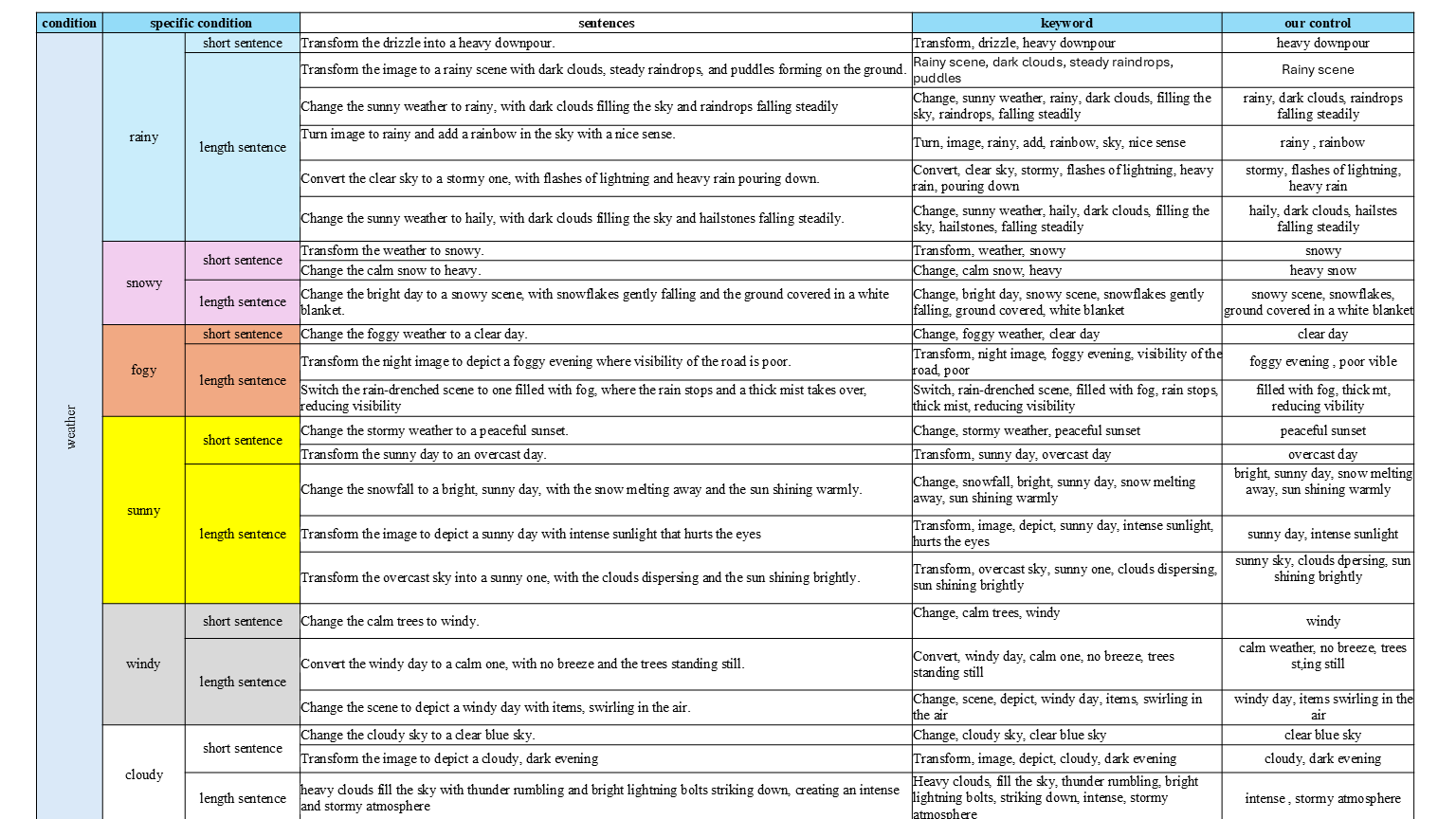 | condition | specific condition | | sentences | keyword | our control |
|---|---|---|---|---|---|
| weather | rainy | short sentence | Transform the drizzle into a heavy downpour. | Transform, drizzle, heavy downpour | heavy downpour |
| | | length sentence | Transform the image to a rainy scene with dark clouds, steady raindrops, and puddles forming on the ground. | Rainy scene, dark clouds, steady raindrops, puddles | Rainy scene |
| | | | Change the sunny weather to rainy, with dark clouds filling the sky and raindrops falling steadily | Change, sunny weather, rainy, dark clouds, filling the sky, raindrops, falling steadily | rainy, dark clouds, raindrops falling steadily |
| | | | Turn image to rainy and add a rainbow in the sky with a nice sense. | Turn, image, rainy, add, rainbow, sky, nice sense | rainy , rainbow |
| | | | Convert the clear sky to a stormy one, with flashes of lightning and heavy rain pouring down. | Convert, clear sky, stormy, flashes of lightning, heavy rain, pouring down | stormy, flashes of lightning, heavy rain |
| | | | Change the sunny weather to haily, with dark clouds filling the sky and hailstones falling steadily. | Change, sunny weather, haily, dark clouds, filling the sky, hailstones, falling steadily | haily, dark clouds, hailstes falling steadily |
| | snowy | short sentence | Transform the weather to snowy. | Transform, weather, snowy | snowy |
| | | | Change the calm snow to heavy. | Change, calm snow, heavy | heavy snow |
| | | length sentence | Change the bright day to a snowy scene, with snowflakes gently falling and the ground covered in a white blanket. | Change, bright day, snowy scene, snowflakes gently falling, ground covered, white blanket | snowy scene, snowflakes, ground covered in a white blanket |
| | fogy | short sentence | Change the foggy weather to a clear day. | Change, foggy weather, clear day | clear day |
| | | length sentence | Transform the night image to depict a foggy evening where visibility of the road is poor. | Transform, night image, foggy evening, visibility of the road, poor | foggy evening , poor vible |
| | | | Switch the rain-drenched scene to one filled with fog, where the rain stops and a thick mist takes over, reducing visibility | Switch, rain-drenched scene, filled with fog, rain stops, thick mist, reducing visibility | filled with fog, thick mt, reducing vibility |
| | sunny | short sentence | Change the stormy weather to a peaceful sunset. | Change, stormy weather, peaceful sunset | peaceful sunset |
| | | | Transform the sunny day to an overcast day. | Transform, sunny day, overcast day | overcast day |
| | | length sentence | Change the snowfall to a bright, sunny day, with the snow melting away and the sun shining warmly. | Change, snowfall, bright, sunny day, snow melting away, sun shining warmly | bright, sunny day, snow melting away, sun shining warmly |
| | | | Transform the image to depict a sunny day with intense sunlight that hurts the eyes | Transform, image, depict, sunny day, intense sunlight, hurts the eyes | sunny day, intense sunlight |
| | | | Transform the overcast sky into a sunny one, with the clouds dispersing and the sun shining brightly. | Transform, overcast sky, sunny one, clouds dispersing, sun shining brightly | sunny sky, clouds dpersing, sun shining brightly |
| | windy | short sentence | Change the calm trees to windy. | Change, calm trees, windy | windy |
| | | length sentence | Convert the windy day to a calm one, with no breeze and the trees standing still. | Convert, windy day, calm one, no breeze, trees standing still | calm weather, no breeze, trees st,ing still |
| | | | Change the scene to depict a windy day with items, swirling in the air. | Change, scene, depict, windy day, items, swirling in the air | windy day, items swirling in the air |
| | cloudy | short sentence | Change the cloudy sky to a clear blue sky. | Change, cloudy sky, clear blue sky | clear blue sky |
| | | | Transform the image to depict a cloudy, dark evening | Transform, image, depict, cloudy, dark evening | cloudy, dark evening |
| | | length sentence | heavy clouds fill the sky with thunder rumbling and bright lightning bolts striking down, creating an intense and stormy atmosphere | Heavy clouds, fill the sky, thunder rumbling, bright lightning bolts, striking down, intense, stormy atmosphere | intense , stormy atmosphere |